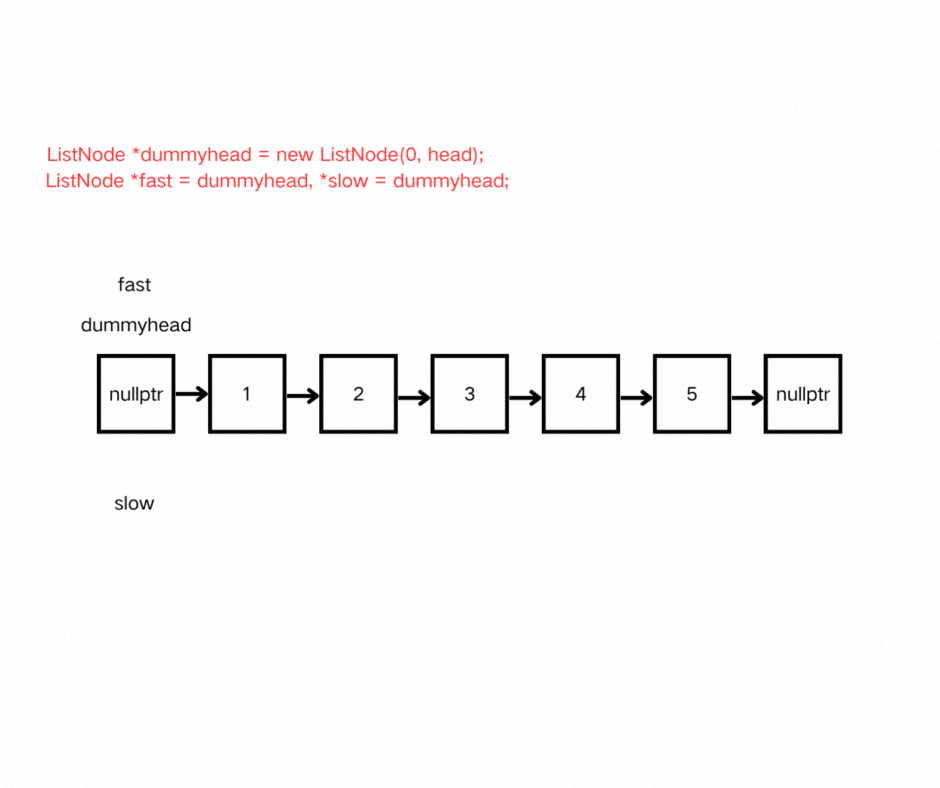 ListNode *dummyhead = new ListNode(0, head);
ListNode *fast = dummyhead, *slow = dummyhead;

fast

dummyhead

nullptr 1 2 3 4 5 nullptr

slow